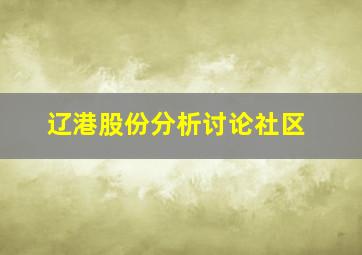 辽港股份分析讨论社区